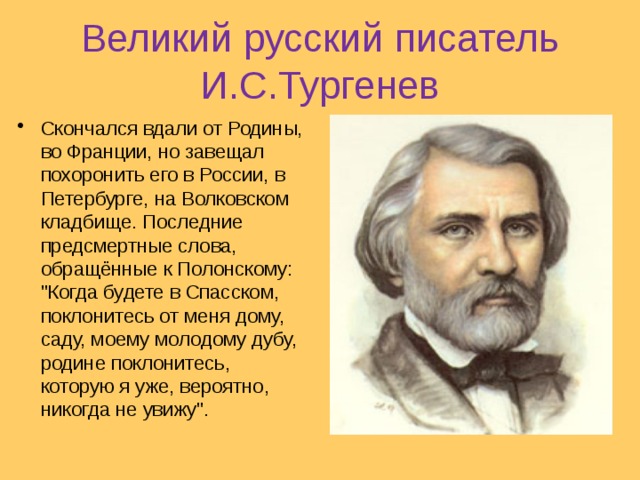 Великий русский писатель И.С.Тургенев

• Скончался вдали от Родины, во Франции, но завещал похоронить его в России, в Петербурге, на Волковском кладбище. Последние предсмертные слова, обращённые к Полонскому: "Когда будете в Спасском, поклонитесь от меня дому, саду, моему молодому дубу, родине поклонитесь, которую я уже, вероятно, никогда не увижу".